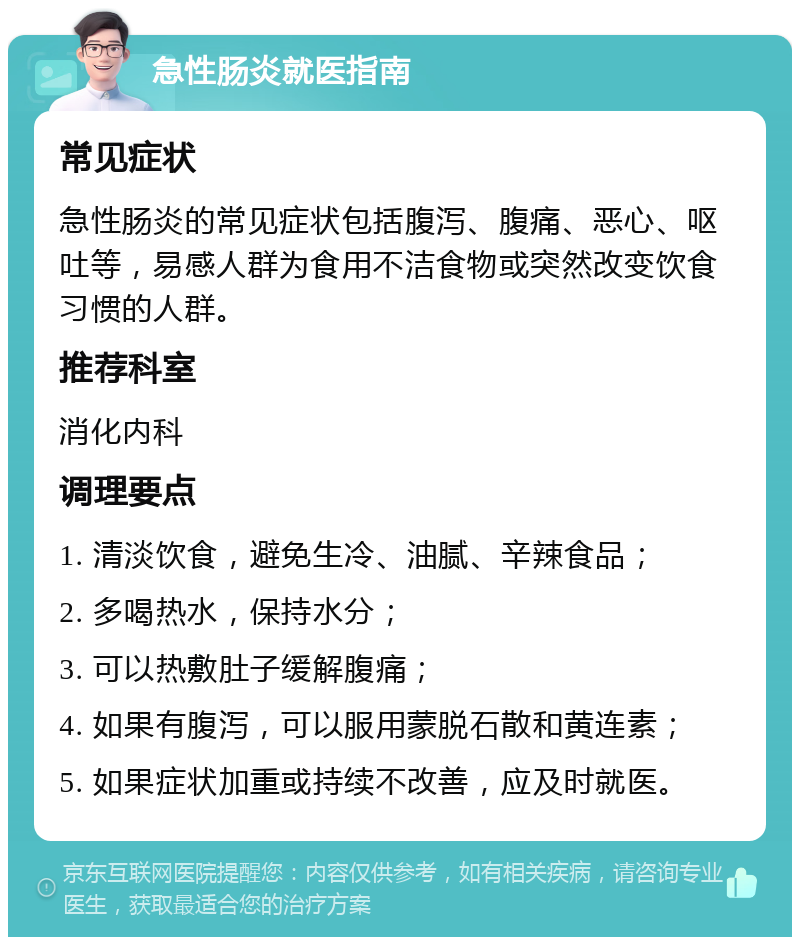 急性肠炎就医指南

常见症状

急性肠炎的常见症状包括腹泻、腹痛、恶心、呕吐等，易感人群为食用不洁食物或突然改变饮食习惯的人群。

推荐科室

消化内科

调理要点

1. 清淡饮食，避免生冷、油腻、辛辣食品；

2. 多喝热水，保持水分；

3. 可以热敷肚子缓解腹痛；

4. 如果有腹泻，可以服用蒙脱石散和黄连素；

5. 如果症状加重或持续不改善，应及时就医。

京东互联网医院提醒您：内容仅供参考，如有相关疾病，请咨询专业医生，获取最适合您的治疗方案